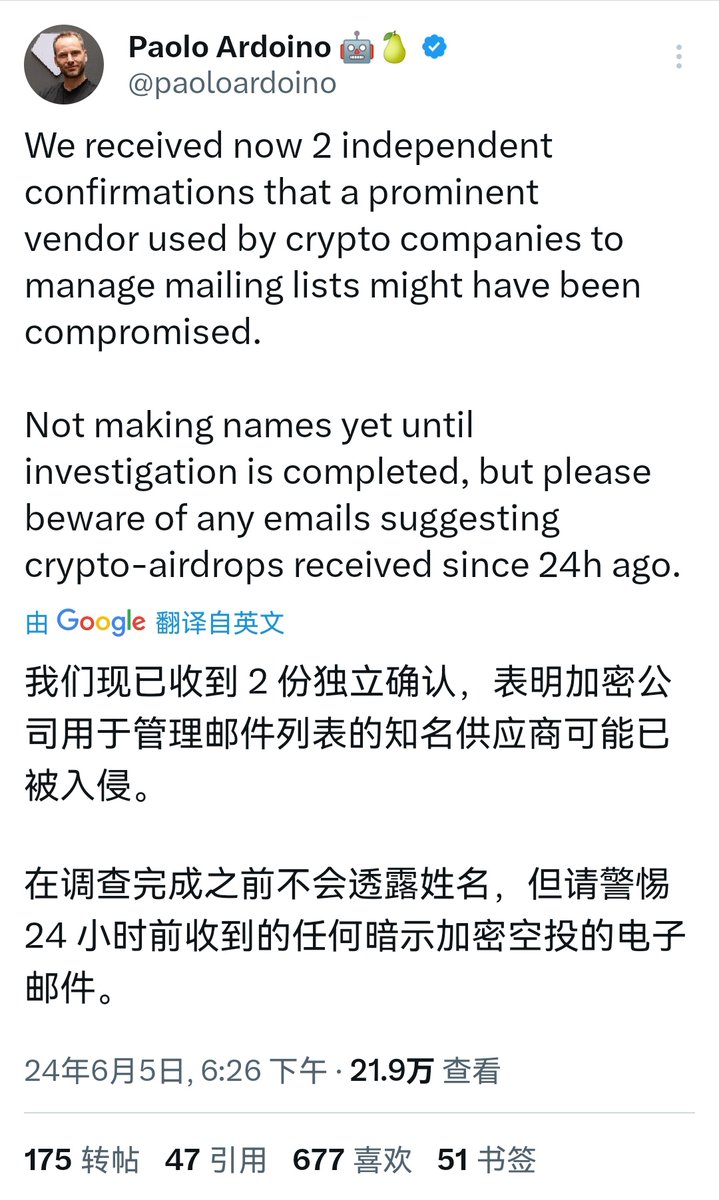 Paolo Ardoino 🤖🍐
@paoloardoino

We received now 2 independent confirmations that a prominent vendor used by crypto companies to manage mailing lists might have been compromised.

Not making names yet until investigation is completed, but please beware of any emails suggesting crypto-airdrops received since 24h ago.

由 Google 翻译自英文

我们现已收到 2 份独立确认，表明加密公司用于管理邮件列表的知名供应商可能已被入侵。

在调查完成之前不会透露姓名，但请警惕 24 小时前收到的任何暗示加密空投的电子邮件。

24年6月5日, 6:26 下午 · 21.9万 查看

175 转帖 47 引用 677 喜欢 51 书签